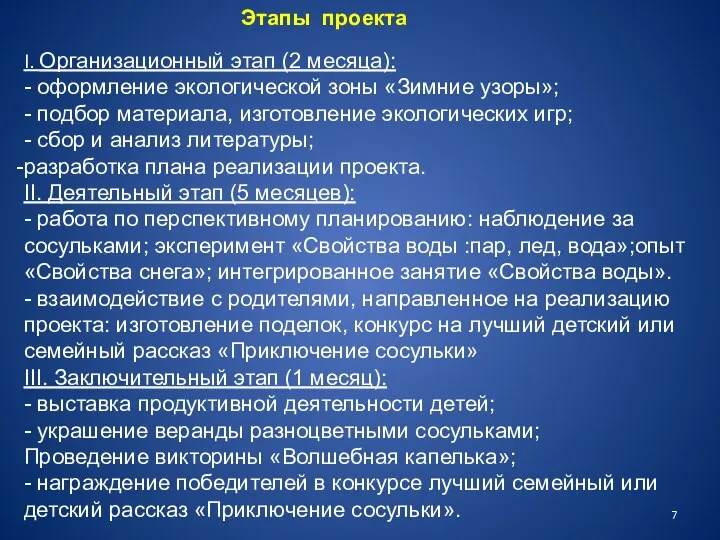 Этапы проекта

I. Организационный этап (2 месяца):
- оформление экологической зоны «Зимние узоры»;
- подбор материала, изготовление экологических игр;
- сбор и анализ литературы;
-разработка плана реализации проекта.
II. Деятельный этап (5 месяцев):
- работа по перспективному планированию: наблюдение за сосульками; эксперимент «Свойства воды :пар, лед, вода»;опыт «Свойства снега»; интегрированное занятие «Свойства воды».
- взаимодействие с родителями, направленное на реализацию проекта: изготовление поделок, конкурс на лучший детский или семейный рассказ «Приключение сосульки»
III. Заключительный этап (1 месяц):
- выставка продуктивной деятельности детей;
- украшение веранды разноцветными сосульками;
Проведение викторины «Волшебная капелька»;
- награждение победителей в конкурсе лучший семейный или детский рассказ «Приключение сосульки».

7